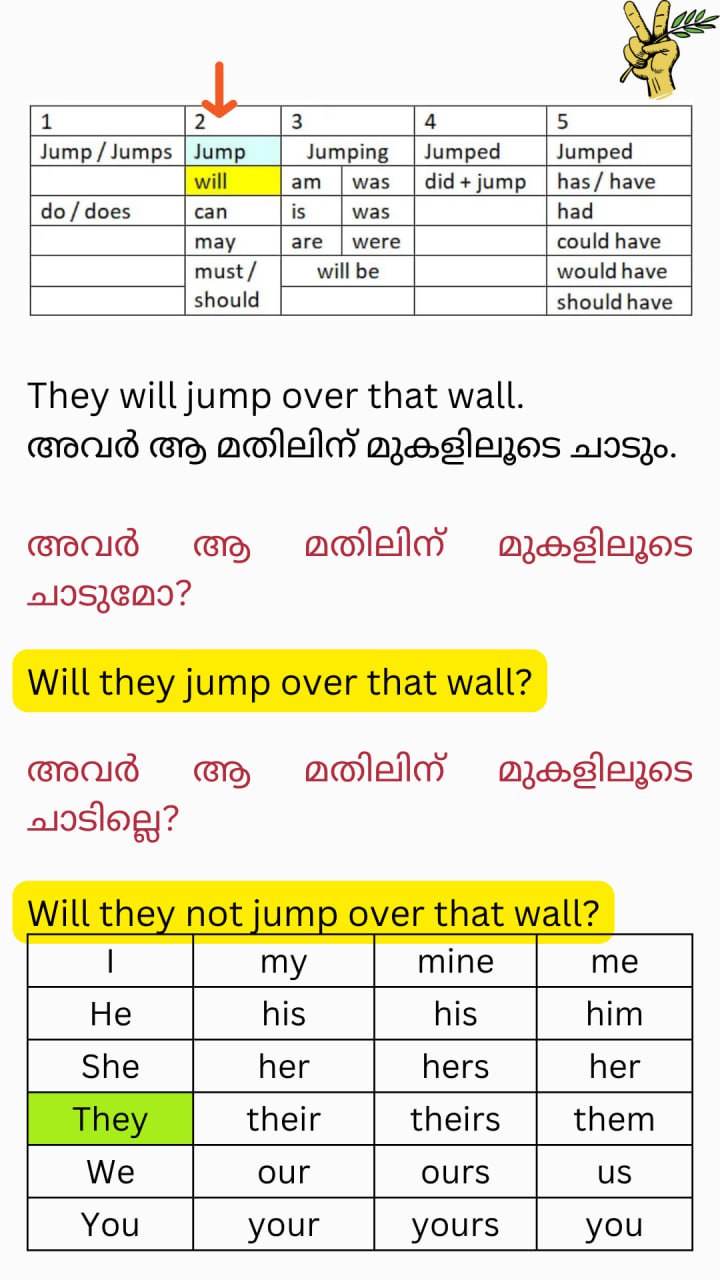 | 1 | 2 | 3 | | 4 | 5 |
|---|---|---|---|---|---|
| Jump / Jumps | Jump | Jumping | | Jumped | Jumped |
| | will | am | was | did + jump | has / have |
| do / does | can | is | was | | had |
| | may | are | were | | could have |
| | must / should | will be | | | would have |
| | | | | | should have |

They will jump over that wall.
അവർ ആ മതിലിന് മുകളിലൂടെ ചാടും.

അവർ ആ മതിലിന് മുകളിലൂടെ ചാടുമോ?

Will they jump over that wall?

അവർ ആ മതിലിന് മുകളിലൂടെ ചാടില്ലെ?

Will they not jump over that wall?

| I | my | mine | me |
|---|---|---|---|
| He | his | his | him |
| She | her | hers | her |
| They | their | theirs | them |
| We | our | ours | us |
| You | your | yours | you |